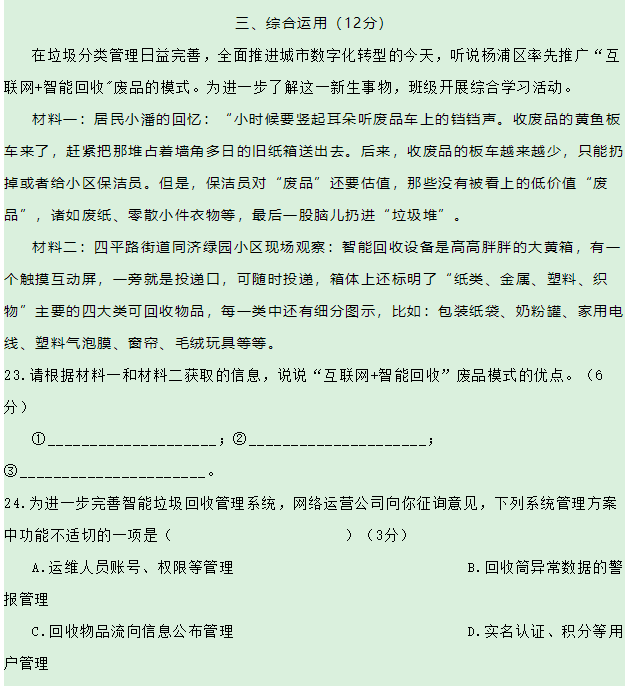 三、综合运用（12分）

在垃圾分类管理日益完善，全面推进城市数字化转型的今天，听说杨浦区率先推广“互联网+智能回收”废品的模式。为进一步了解这一新生事物，班级开展综合学习活动。

材料一：居民小潘的回忆：“小时候要竖起耳朵听废品车上的铛铛声。收废品的黄鱼板车来了，赶紧把那堆占着墙角多日的旧纸箱送出去。后来，收废品的板车越来越少，只能扔掉或者给小区保洁员。但是，保洁员对“废品”还要估值，那些没有被看上的低价值“废品”，诸如废纸、零散小件衣物等，最后一股脑儿扔进“垃圾堆”。

材料二：四平路街道同济绿园小区现场观察：智能回收设备是高高胖胖的大黄箱，有一个触摸互动屏，一旁就是投递口，可随时投递，箱体上还标明了“纸类、金属、塑料、织物”主要的四大类可回收物品，每一类中还有细分图示，比如：包装纸袋、奶粉罐、家用电线、塑料气泡膜、窗帘、毛绒玩具等等。

23.请根据材料一和材料二获取的信息，说说“互联网+智能回收”废品模式的优点。（6分）

①____；②____；

③____。

24.为进一步完善智能垃圾回收管理系统，网络运营公司向你征询意见，下列系统管理方案中功能不适切的一项是（ ）（3分）

A.运维人员账号、权限等管理 B.回收筒异常数据的警报管理

C.回收物品流向信息公布管理 D.实名认证、积分等用户管理